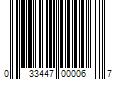 0 33447 00006 7